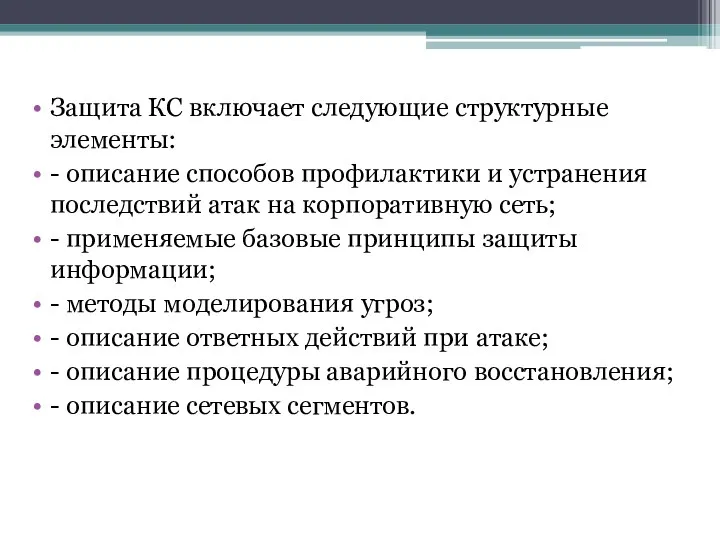 • Защита КС включает следующие структурные элементы:
• - описание способов профилактики и устранения последствий атак на корпоративную сеть;
• - применяемые базовые принципы защиты информации;
• - методы моделирования угроз;
• - описание ответных действий при атаке;
• - описание процедуры аварийного восстановления;
• - описание сетевых сегментов.